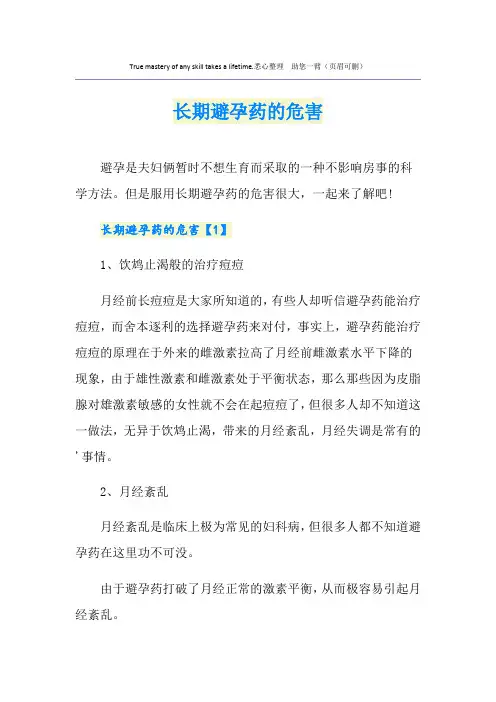 True mastery of any skill takes a lifetime.悉心整理　助您一臂（页眉可删）

长期避孕药的危害

避孕是夫妇俩暂时不想生育而采取的一种不影响房事的科学方法。但是服用长期避孕药的危害很大，一起来了解吧！

长期避孕药的危害【1】

1、饮鸩止渴般的治疗痘痘

月经前长痘痘是大家所知道的，有些人却听信避孕药能治疗痘痘，而舍本逐利的选择避孕药来对付，事实上，避孕药能治疗痘痘的原理在于外来的雌激素拉高了月经前雌激素水平下降的现象，由于雄性激素和雌激素处于平衡状态，那么那些因为皮脂腺对雄激素敏感的女性就不会在起痘痘了，但很多人却不知道这一做法，无异于饮鸩止渴，带来的月经紊乱，月经失调是常有的'事情。

2、月经紊乱

月经紊乱是临床上极为常见的妇科病，但很多人都不知道避孕药在这里功不可没。

由于避孕药打破了月经正常的激素平衡，从而极容易引起月经紊乱。